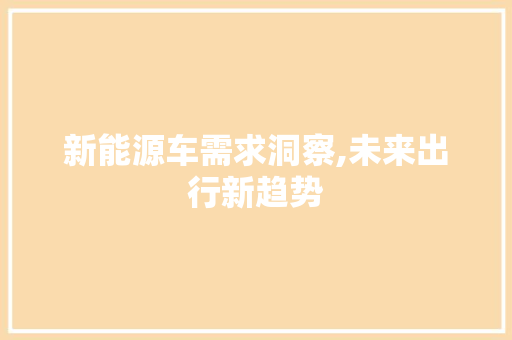 新能源车需求洞察,未来出行新趋势